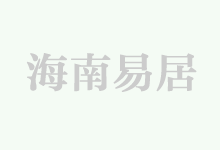 海南易居